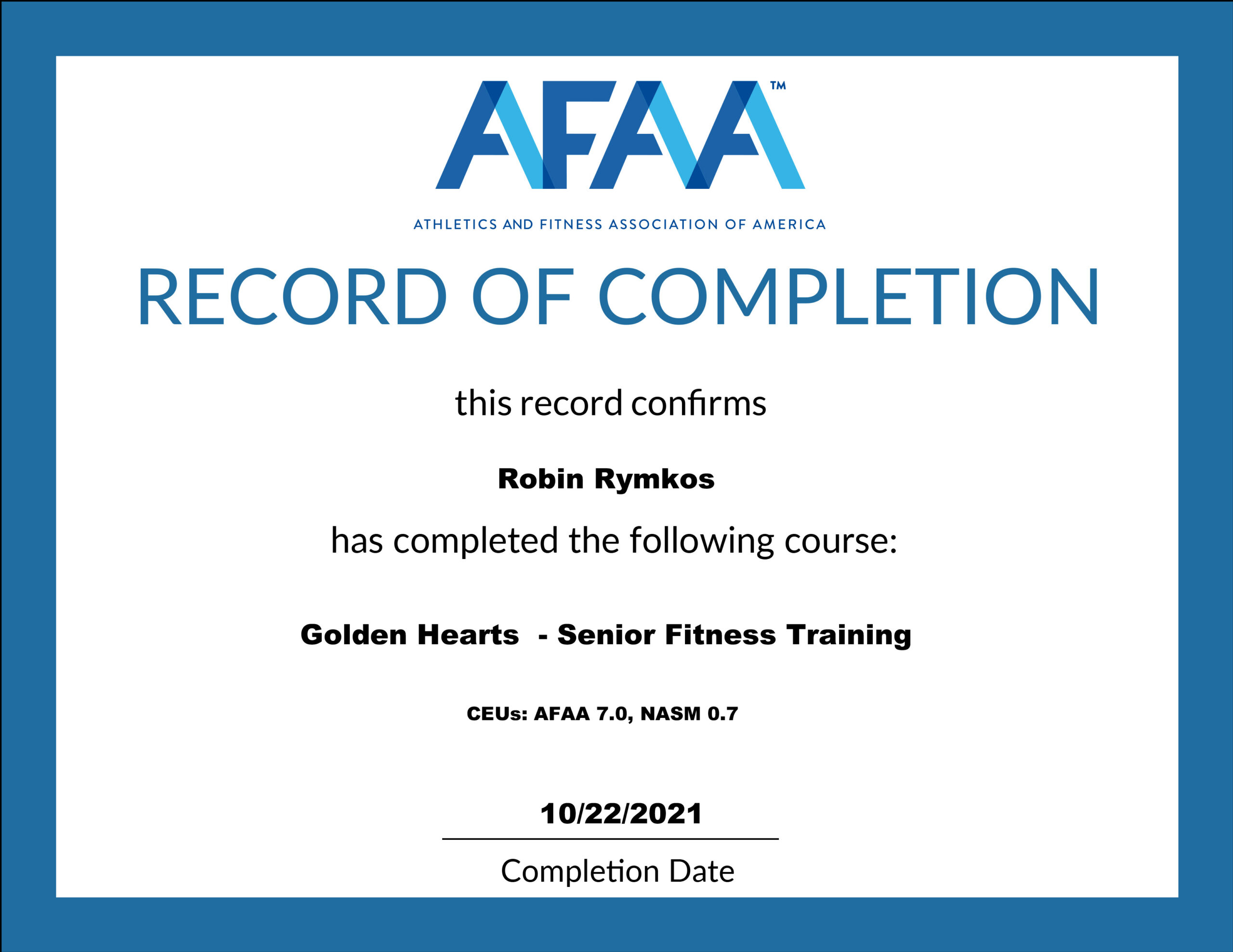 AFAA™

ATHLETICS AND FITNESS ASSOCIATION OF AMERICA

RECORD OF COMPLETION

this record confirms

Robin Rymkos

has completed the following course:

Golden Hearts - Senior Fitness Training

CEUs: AFAA 7.0, NASM 0.7

10/22/2021

Completion Date